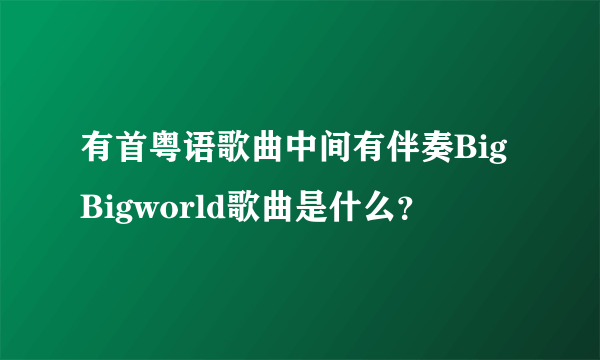 有首粤语歌曲中间有伴奏Big Bigworld歌曲是什么?